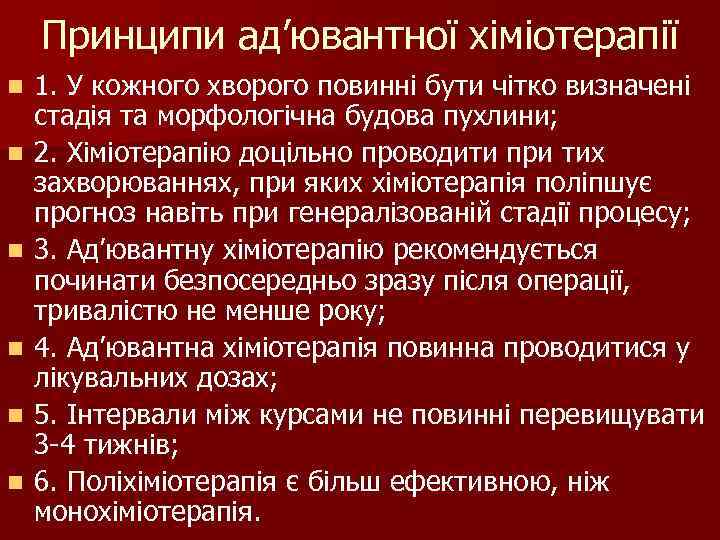 Принципи ад'ювантної хіміотерапії

• 1. У кожного хворого повинні бути чітко визначені стадія та морфологічна будова пухлини;

• 2. Хіміотерапію доцільно проводити при тих захворюваннях, при яких хіміотерапія поліпшує прогноз навіть при генералізованій стадії процесу;

• 3. Ад'ювантну хіміотерапію рекомендується починати безпосередньо зразу після операції, тривалістю не менше року;

• 4. Ад'ювантна хіміотерапія повинна проводитися у лікувальних дозах;

• 5. Інтервали між курсами не повинні перевищувати 3-4 тижнів;

• 6. Поліхіміотерапія є більш ефективною, ніж монохіміотерапія.